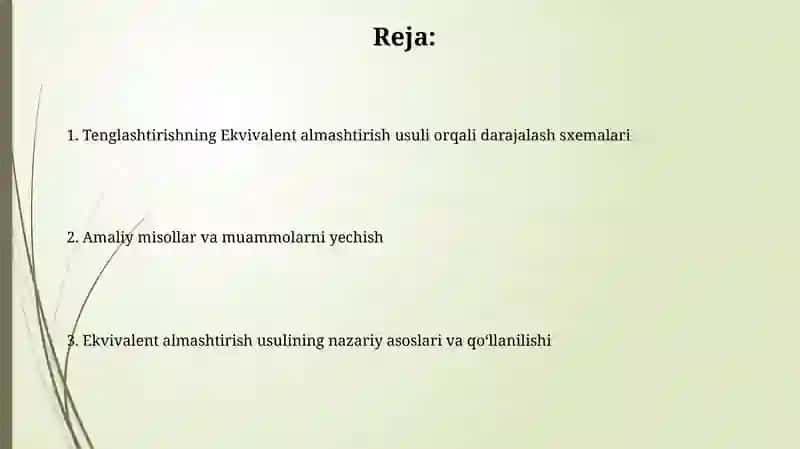 Reja:

1. Tenglashtirishning Ekvivalent almashtirish usuli orqali darajalash sxemalari

2. Amaliy misollar va muammolarni yechish

3. Ekvivalent almashtirish usulining nazariy asoslari va qo‘llanilishi